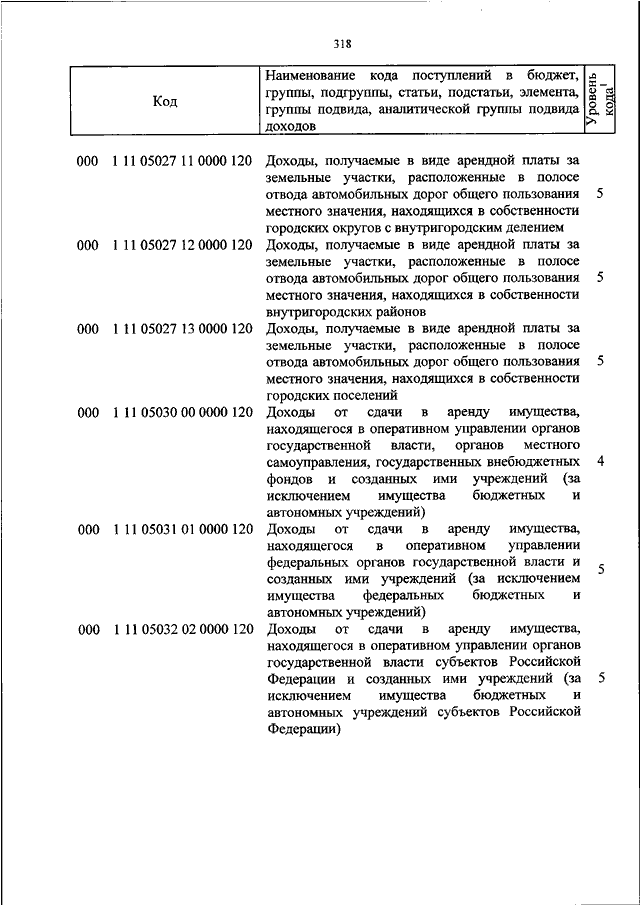 318

| Код | Наименование кода поступлений в бюджет, группы, подгруппы, статьи, подстатьи, элемента, группы подвида, аналитической группы подвида доходов | Уровень кода$^1$ |
|---|---|---|
| 000 1 11 05027 11 0000 120 | Доходы, получаемые в виде арендной платы за земельные участки, расположенные в полосе отвода автомобильных дорог общего пользования местного значения, находящихся в собственности городских округов с внутригородским делением | 5 |
| 000 1 11 05027 12 0000 120 | Доходы, получаемые в виде арендной платы за земельные участки, расположенные в полосе отвода автомобильных дорог общего пользования местного значения, находящихся в собственности внутригородских районов | 5 |
| 000 1 11 05027 13 0000 120 | Доходы, получаемые в виде арендной платы за земельные участки, расположенные в полосе отвода автомобильных дорог общего пользования местного значения, находящихся в собственности городских поселений | 5 |
| 000 1 11 05030 00 0000 120 | Доходы от сдачи в аренду имущества, находящегося в оперативном управлении органов государственной власти, органов местного самоуправления, государственных внебюджетных фондов и созданных ими учреждений (за исключением имущества бюджетных и автономных учреждений) | 4 |
| 000 1 11 05031 01 0000 120 | Доходы от сдачи в аренду имущества, находящегося в оперативном управлении федеральных органов государственной власти и созданных ими учреждений (за исключением имущества федеральных бюджетных и автономных учреждений) | 5 |
| 000 1 11 05032 02 0000 120 | Доходы от сдачи в аренду имущества, находящегося в оперативном управлении органов государственной власти субъектов Российской Федерации и созданных ими учреждений (за исключением имущества бюджетных и автономных учреждений субъектов Российской Федерации) | 5 |